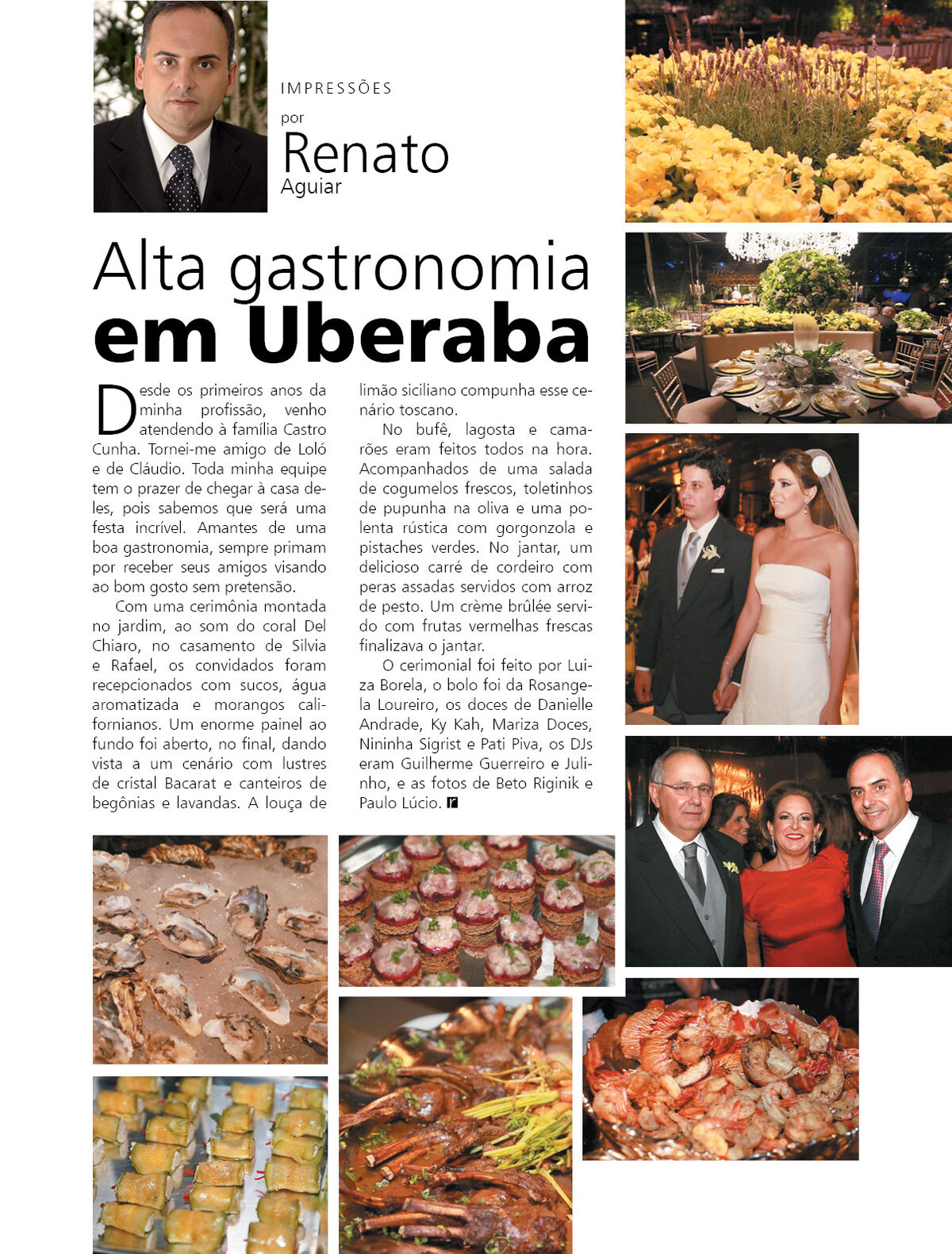 IMPRESSÕES
por
Renato
Aguiar

Alta gastronomia
em Uberaba

Desde os primeiros anos da minha profissão, venho atendendo à família Castro Cunha. Tornei-me amigo de Loló e de Cláudio. Toda minha equipe tem o prazer de chegar à casa deles, pois sabemos que será uma festa incrível. Amantes de uma boa gastronomia, sempre primam por receber seus amigos visando ao bom gosto sem pretensão.

Com uma cerimônia montada no jardim, ao som do coral Del Chiaro, no casamento de Silvia e Rafael, os convidados foram recepcionados com sucos, água aromatizada e morangos californianos. Um enorme painel ao fundo foi aberto, no final, dando vista a um cenário com lustres de cristal Bacarat e canteiros de begônias e lavandas. A louça de limão siciliano compunha esse cenário toscano.

No bufê, lagosta e camarões eram feitos todos na hora. Acompanhados de uma salada de cogumelos frescos, toletinhos de pupunha na oliva e uma polenta rústica com gorgonzola e pistaches verdes. No jantar, um delicioso carré de cordeiro com peras assadas servidos com arroz de pesto. Um crème brûlée servido com frutas vermelhas frescas finalizava o jantar.

O cerimonial foi feito por Luiza Borela, o bolo foi da Rosangela Loureiro, os doces de Danielle Andrade, Ky Kah, Mariza Doces, Nininha Sigrist e Pati Piva, os DJs eram Guilherme Guerreiro e Julinho, e as fotos de Beto Riginik e Paulo Lúcio. r